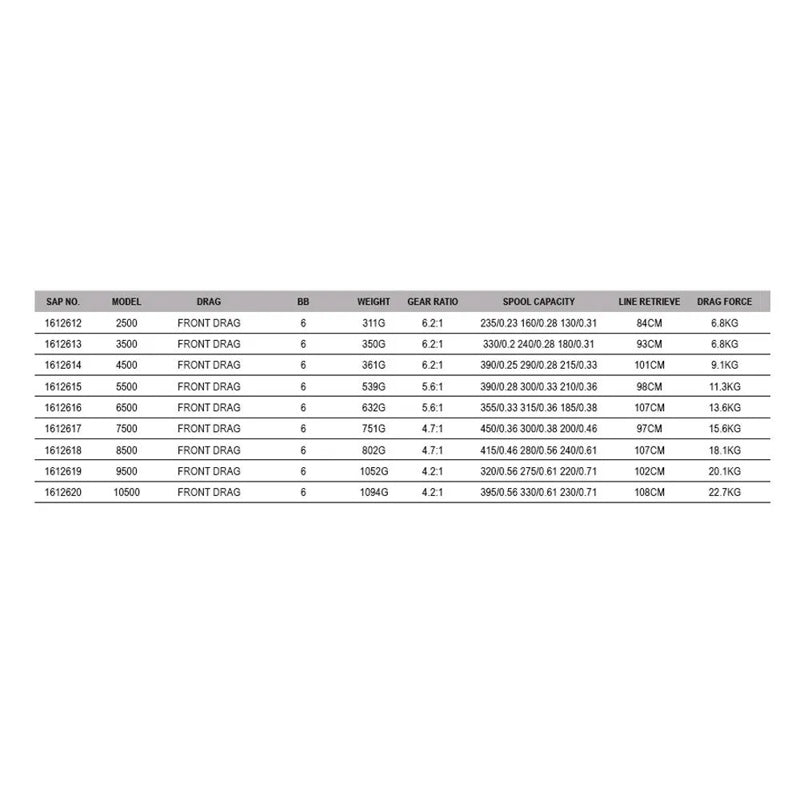 | SAP NO. | MODEL | DRAG | BB | WEIGHT | GEAR RATIO | SPOOL CAPACITY | LINE RETRIEVE | DRAG FORCE |
|---|---|---|---|---|---|---|---|---|
| 1612612 | 2500 | FRONT DRAG | 6 | 311G | 6.2:1 | 235/0.23 160/0.28 130/0.31 | 84CM | 6.8KG |
| 1612613 | 3500 | FRONT DRAG | 6 | 350G | 6.2:1 | 330/0.2 240/0.28 180/0.31 | 93CM | 6.8KG |
| 1612614 | 4500 | FRONT DRAG | 6 | 361G | 6.2:1 | 390/0.25 290/0.28 215/0.33 | 101CM | 9.1KG |
| 1612615 | 5500 | FRONT DRAG | 6 | 539G | 5.6:1 | 390/0.28 300/0.33 210/0.36 | 98CM | 11.3KG |
| 1612616 | 6500 | FRONT DRAG | 6 | 632G | 5.6:1 | 355/0.33 315/0.36 185/0.38 | 107CM | 13.6KG |
| 1612617 | 7500 | FRONT DRAG | 6 | 751G | 4.7:1 | 450/0.36 300/0.38 200/0.46 | 97CM | 15.6KG |
| 1612618 | 8500 | FRONT DRAG | 6 | 802G | 4.7:1 | 415/0.46 280/0.56 240/0.61 | 107CM | 18.1KG |
| 1612619 | 9500 | FRONT DRAG | 6 | 1052G | 4.2:1 | 320/0.56 275/0.61 220/0.71 | 102CM | 20.1KG |
| 1612620 | 10500 | FRONT DRAG | 6 | 1094G | 4.2:1 | 395/0.56 330/0.61 230/0.71 | 108CM | 22.7KG |